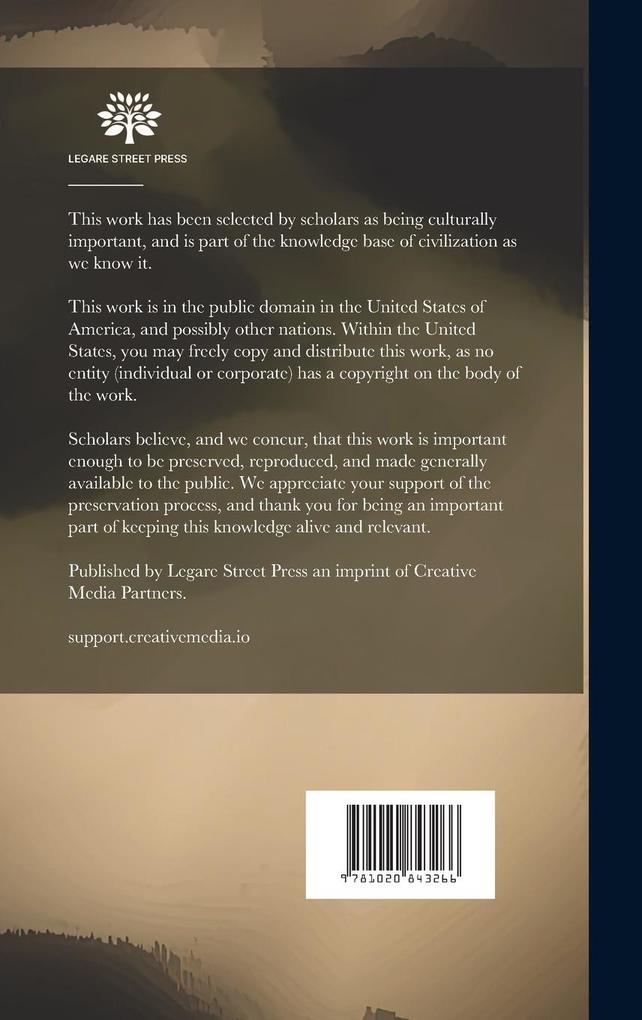 LEGARE STREET PRESS

This work has been selected by scholars as being culturally important, and is part of the knowledge base of civilization as we know it.

This work is in the public domain in the United States of America, and possibly other nations. Within the United States, you may freely copy and distribute this work, as no entity (individual or corporate) has a copyright on the body of the work.

Scholars believe, and we concur, that this work is important enough to be preserved, reproduced, and made generally available to the public. We appreciate your support of the preservation process, and thank you for being an important part of keeping this knowledge alive and relevant.

Published by Legare Street Press an imprint of Creative Media Partners.

support.creativemedia.io

9 781020 843266